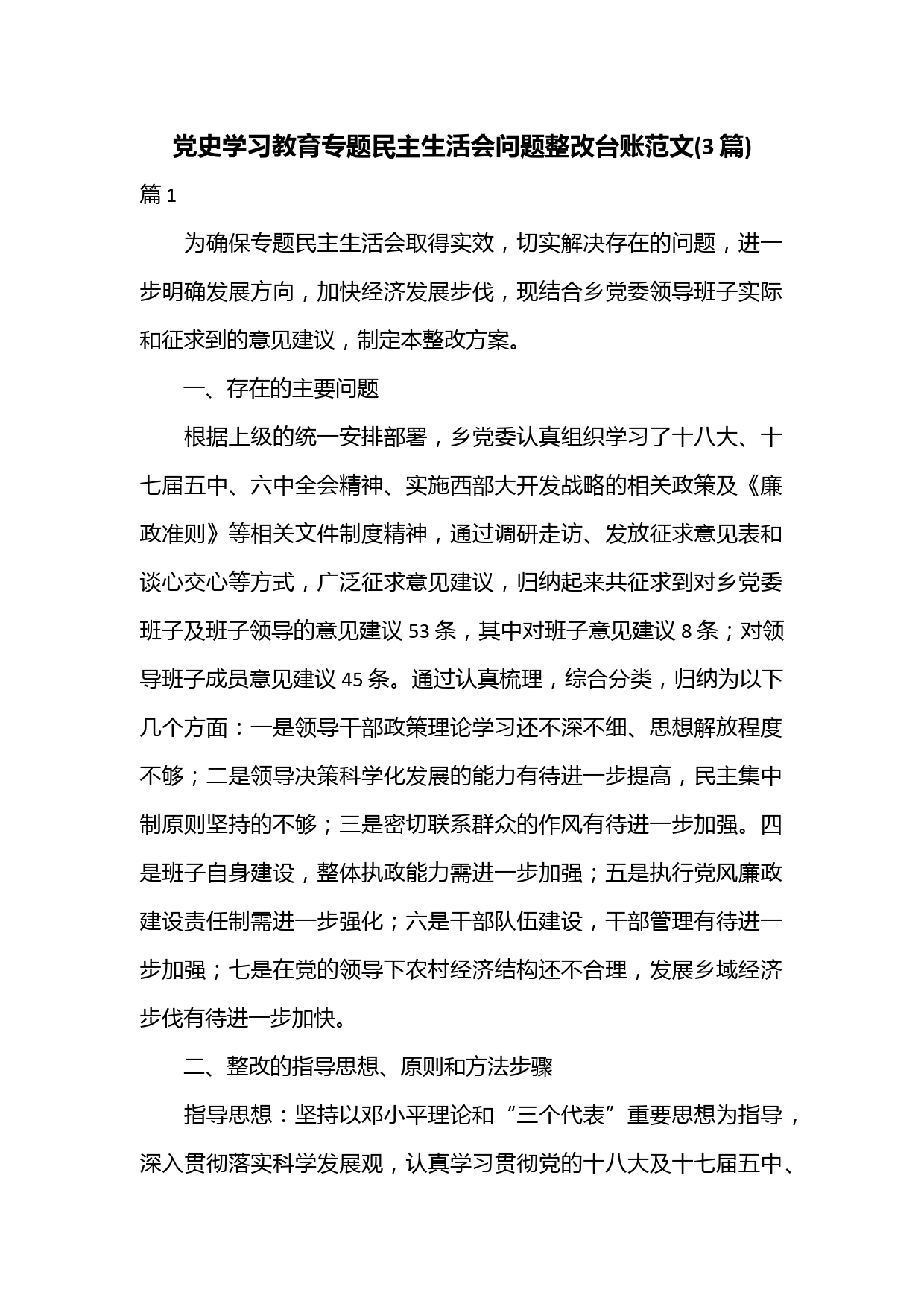 党史学习教育专题民主生活会问题整改台账范文(3 篇)

篇 1

为确保专题民主生活会取得实效，切实解决存在的问题，进一步明确发展方向，加快经济发展步伐，现结合乡党委领导班子实际和征求到的意见建议，制定本整改方案。

一、存在的主要问题

根据上级的统一安排部署，乡党委认真组织学习了十八大、十七届五中、六中全会精神、实施西部大开发战略的相关政策及《廉政准则》等相关文件制度精神，通过调研走访、发放征求意见表和谈心交心等方式，广泛征求意见建议，归纳起来共征求到对乡党委班子及班子领导的意见建议 53 条，其中对班子意见建议 8 条；对领导班子成员意见建议 45 条。通过认真梳理，综合分类，归纳为以下几个方面：一是领导干部政策理论学习还不深不细、思想解放程度不够；二是领导决策科学化发展的能力有待进一步提高，民主集中制原则坚持的不够；三是密切联系群众的作风有待进一步加强。四是班子自身建设，整体执政能力需进一步加强；五是执行党风廉政建设责任制需进一步强化；六是干部队伍建设，干部管理有待进一步加强；七是在党的领导下农村经济结构还不合理，发展乡域经济步伐有待进一步加快。

二、整改的指导思想、原则和方法步骤

指导思想：坚持以邓小平理论和“三个代表”重要思想为指导，深入贯彻落实科学发展观，认真学习贯彻党的十八大及十七届五中、